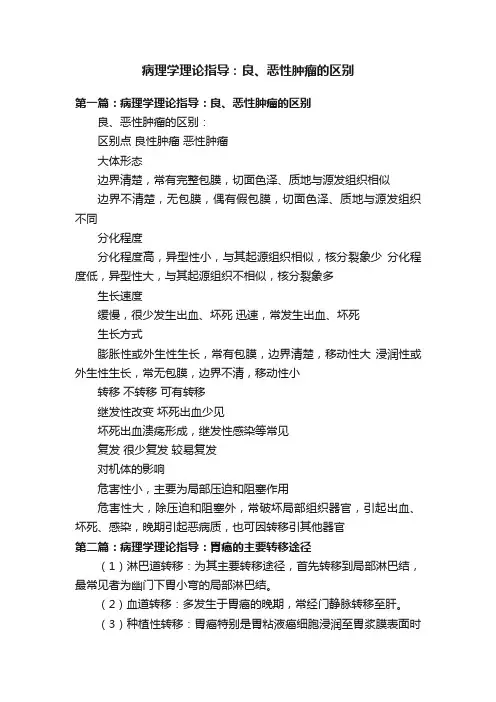 病理学理论指导：良、恶性肿瘤的区别

第一篇：病理学理论指导：良、恶性肿瘤的区别

良、恶性肿瘤的区别：

区别点 良性肿瘤 恶性肿瘤

大体形态

边界清楚，常有完整包膜，切面色泽、质地与源发组织相似

边界不清楚，无包膜，偶有假包膜，切面色泽、质地与源发组织不同

分化程度

分化程度高，异型性小，与其起源组织相似，核分裂象少 分化程度低，异型性大，与其起源组织不相似，核分裂象多

生长速度

缓慢，很少发生出血、坏死 迅速，常发生出血、坏死

生长方式

膨胀性或外生性生长，常有包膜，边界清楚，移动性大 浸润性或外生性生长，常无包膜，边界不清，移动性小

转移 不转移 可有转移

继发性改变 坏死出血少见

坏死出血溃疡形成，继发性感染等常见

复发 很少复发 较易复发

对机体的影响

危害性小，主要为局部压迫和阻塞作用

危害性大，除压迫和阻塞外，常破坏局部组织器官，引起出血、坏死、感染，晚期引起恶病质，也可因转移引其他器官

第二篇：病理学理论指导：胃癌的主要转移途径

（1）淋巴道转移：为其主要转移途径，首先转移到局部淋巴结，最常见者为幽门下胃小弯的局部淋巴结。

（2）血道转移：多发生于胃癌的晚期，常经门静脉转移至肝。

（3）种植性转移：胃癌特别是胃粘液癌细胞浸润至胃浆膜表面时